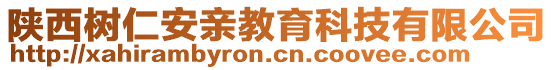 陕西树仁安亲教育科技有限公司
http://xahirambyron.cn.coovee.com